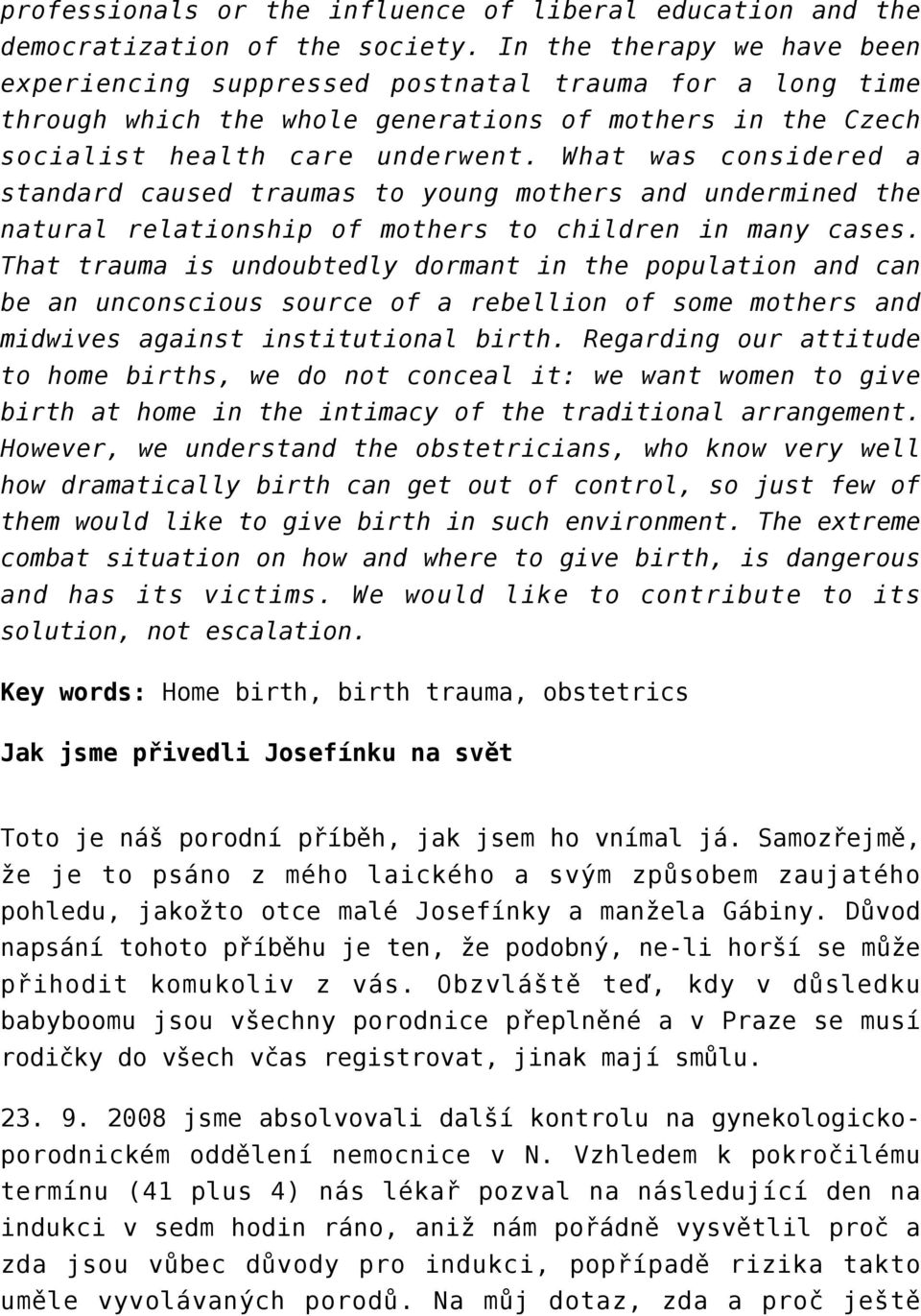 professionals or the influence of liberal education and the democratization of the society. In the therapy we have been experiencing suppressed postnatal trauma for a long time through which the whole generations of mothers in the Czech socialist health care underwent. What was considered a standard caused traumas to young mothers and undermined the natural relationship of mothers to children in many cases. That trauma is undoubtedly dormant in the population and can be an unconscious source of a rebellion of some mothers and midwives against institutional birth. Regarding our attitude to home births, we do not conceal it: we want women to give birth at home in the intimacy of the traditional arrangement. However, we understand the obstetricians, who know very well how dramatically birth can get out of control, so just few of them would like to give birth in such environment. The extreme combat situation on how and where to give birth, is dangerous and has its victims. We would like to contribute to its solution, not escalation.

Key words: Home birth, birth trauma, obstetrics

Jak jsme přivedli Josefínku na svět

Toto je náš porodní příběh, jak jsem ho vnímal já. Samozřejmě, že je to psáno z mého laického a svým způsobem zaujatého pohledu, jakožto otce malé Josefínky a manžela Gábiny. Důvod napsání tohoto příběhu je ten, že podobný, ne-li horší se může přihodit komukoliv z vás. Obzvláště teď, kdy v důsledku babyboomu jsou všechny porodnice přeplněné a v Praze se musí rodičky do všech včas registrovat, jinak mají smůlu.

23. 9. 2008 jsme absolvovali další kontrolu na gynekologicko-porodnickém oddělení nemocnice v N. Vzhledem k pokročilému termínu (41 plus 4) nás lékař pozval na následující den na indukci v sedm hodin ráno, aniž nám pořádně vysvětlil proč a zda jsou vůbec důvody pro indukci, popřípadě rizika takto uměle vyvolávaných porodů. Na můj dotaz, zda a proč ještě